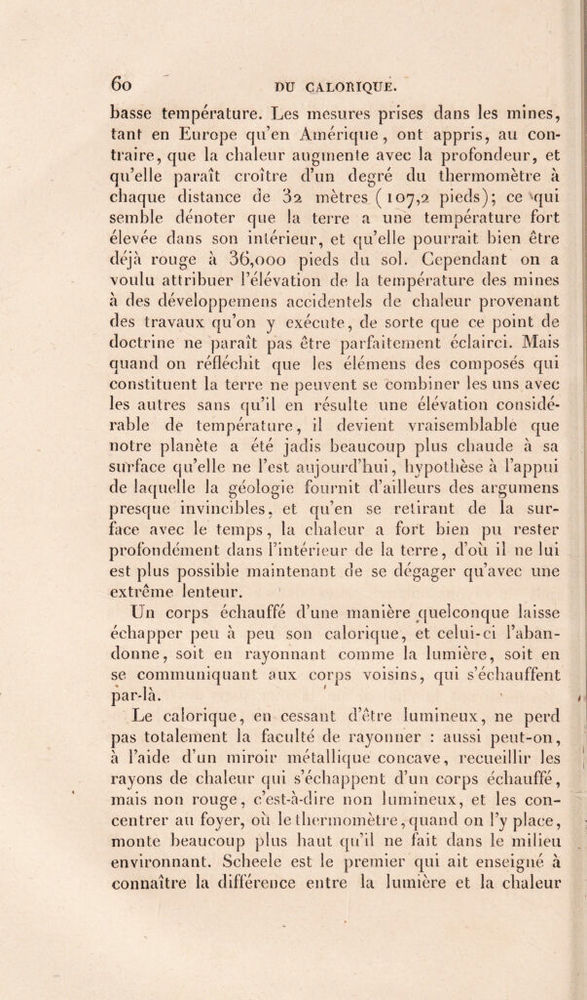 60 DU CALORIQUE.

basse température. Les mesures prises dans les mines, tant en Europe qu'en Amérique, ont appris, au contraire, que la chaleur augmente avec la profondeur, et qu'elle paraît croître d'un degré du thermomètre à chaque distance de 32 mètres (107,2 pieds); ce qui semble dénoter que la terre a une température fort élevée dans son intérieur, et qu'elle pourrait bien être déjà rouge à 36,000 pieds du sol. Cependant on a voulu attribuer l'élévation de la température des mines à des développemens accidentels de chaleur provenant des travaux qu'on y exécute, de sorte que ce point de doctrine ne paraît pas être parfaitement éclairci. Mais quand on réfléchit que les élémens des composés qui constituent la terre ne peuvent se combiner les uns avec les autres sans qu'il en résulte une élévation considérable de température, il devient vraisemblable que notre planète a été jadis beaucoup plus chaude à sa surface qu'elle ne l'est aujourd'hui, hypothèse à l'appui de laquelle la géologie fournit d'ailleurs des argumens presque invincibles, et qu'en se retirant de la surface avec le temps, la chaleur a fort bien pu rester profondément dans l'intérieur de la terre, d'où il ne lui est plus possible maintenant de se dégager qu'avec une extrême lenteur.

Un corps échauffé d'une manière quelconque laisse échapper peu à peu son calorique, et celui-ci l'abandonne, soit en rayonnant comme la lumière, soit en se communiquant aux corps voisins, qui s'échauffent par-là.

Le calorique, en cessant d'être lumineux, ne perd pas totalement la faculté de rayonner : aussi peut-on, à l'aide d'un miroir métallique concave, recueillir les rayons de chaleur qui s'échappent d'un corps échauffé, mais non rouge, c'est-à-dire non lumineux, et les concentrer au foyer, où le thermomètre, quand on l'y place, monte beaucoup plus haut qu'il ne fait dans le milieu environnant. Scheele est le premier qui ait enseigné à connaître la différence entre la lumière et la chaleur